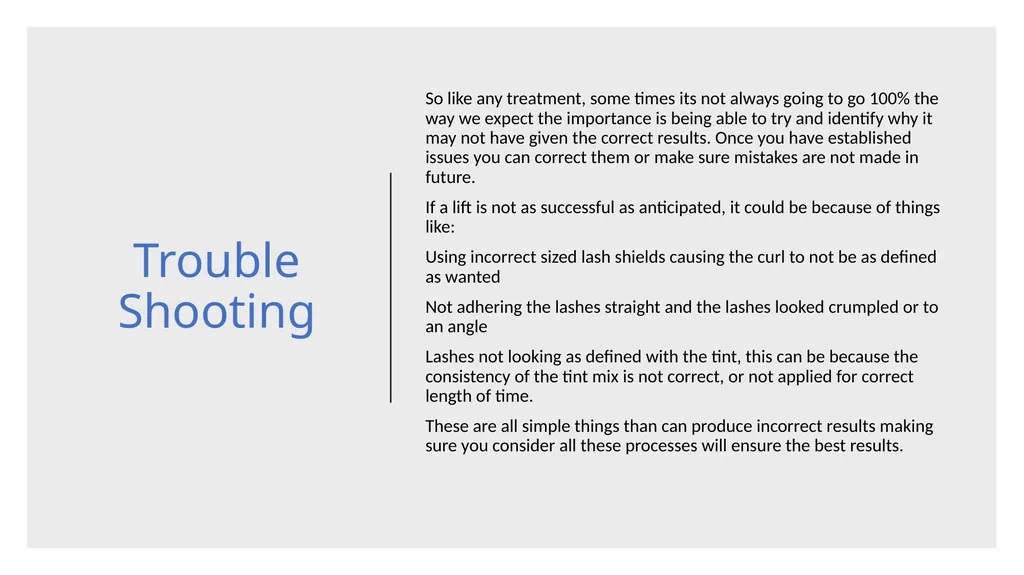 Trouble Shooting

So like any treatment, some times its not always going to go 100% the way we expect the importance is being able to try and identify why it may not have given the correct results. Once you have established issues you can correct them or make sure mistakes are not made in future.

If a lift is not as successful as anticipated, it could be because of things like:

Using incorrect sized lash shields causing the curl to not be as defined as wanted

Not adhering the lashes straight and the lashes looked crumpled or to an angle

Lashes not looking as defined with the tint, this can be because the consistency of the tint mix is not correct, or not applied for correct length of time.

These are all simple things than can produce incorrect results making sure you consider all these processes will ensure the best results.